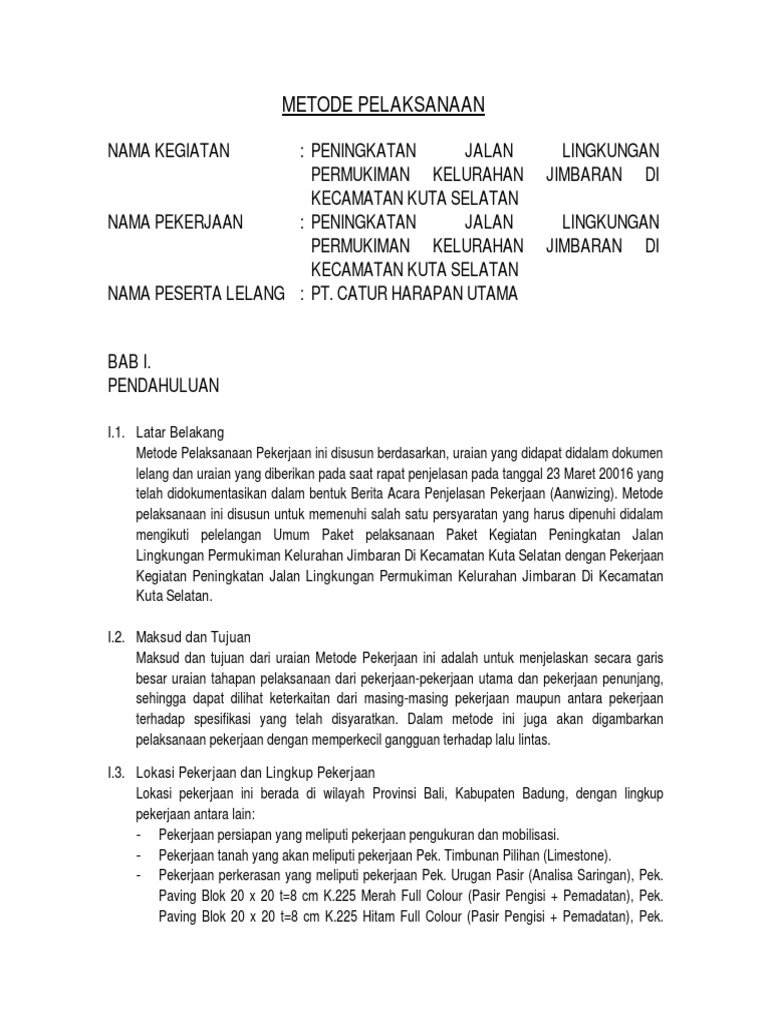 METODE PELAKSANAAN

NAMA KEGIATAN : PENINGKATAN JALAN LINGKUNGAN PERMUKIMAN KELURAHAN JIMBARAN DI KECAMATAN KUTA SELATAN

NAMA PEKERJAAN : PENINGKATAN JALAN LINGKUNGAN PERMUKIMAN KELURAHAN JIMBARAN DI KECAMATAN KUTA SELATAN

NAMA PESERTA LELANG : PT. CATUR HARAPAN UTAMA

BAB I.
PENDAHULUAN

I.1. Latar Belakang
Metode Pelaksanaan Pekerjaan ini disusun berdasarkan, uraian yang didapat didalam dokumen lelang dan uraian yang diberikan pada saat rapat penjelasan pada tanggal 23 Maret 20016 yang telah didokumentasikan dalam bentuk Berita Acara Penjelasan Pekerjaan (Aanwizing). Metode pelaksanaan ini disusun untuk memenuhi salah satu persyaratan yang harus dipenuhi didalam mengikuti pelelangan Umum Paket pelaksanaan Paket Kegiatan Peningkatan Jalan Lingkungan Permukiman Kelurahan Jimbaran Di Kecamatan Kuta Selatan dengan Pekerjaan Kegiatan Peningkatan Jalan Lingkungan Permukiman Kelurahan Jimbaran Di Kecamatan Kuta Selatan.

I.2. Maksud dan Tujuan
Maksud dan tujuan dari uraian Metode Pekerjaan ini adalah untuk menjelaskan secara garis besar uraian tahapan pelaksanaan dari pekerjaan-pekerjaan utama dan pekerjaan penunjang, sehingga dapat dilihat keterkaitan dari masing-masing pekerjaan maupun antara pekerjaan terhadap spesifikasi yang telah disyaratkan. Dalam metode ini juga akan digambarkan pelaksanaan pekerjaan dengan memperkecil gangguan terhadap lalu lintas.

I.3. Lokasi Pekerjaan dan Lingkup Pekerjaan
Lokasi pekerjaan ini berada di wilayah Provinsi Bali, Kabupaten Badung, dengan lingkup pekerjaan antara lain:
- Pekerjaan persiapan yang meliputi pekerjaan pengukuran dan mobilisasi.
- Pekerjaan tanah yang akan meliputi pekerjaan Pek. Timbunan Pilihan (Limestone).
- Pekerjaan perkerasan yang meliputi pekerjaan Pek. Urugan Pasir (Analisa Saringan), Pek. Paving Blok 20 x 20 t=8 cm K.225 Merah Full Colour (Pasir Pengisi + Pemadatan), Pek. Paving Blok 20 x 20 t=8 cm K.225 Hitam Full Colour (Pasir Pengisi + Pemadatan), Pek.